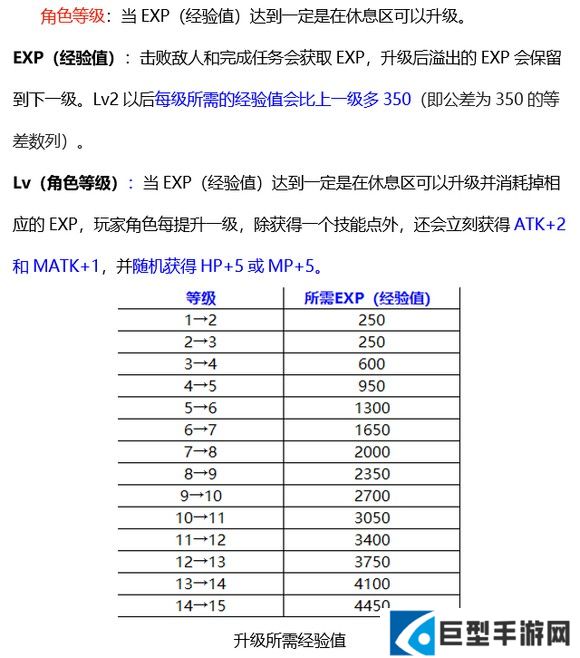 角色等级：当 EXP（经验值）达到一定是在休息区可以升级。

EXP（经验值）：击败敌人和完成任务会获取 EXP，升级后溢出的 EXP 会保留到下一级。Lv2 以后每级所需的经验值会比上一级多 350（即公差为 350 的等差数列）。

Lv（角色等级）：当 EXP（经验值）达到一定是在休息区可以升级并消耗掉相应的 EXP，玩家角色每提升一级，除获得一个技能点外，还会立刻获得 ATK+2 和 MATK+1，并随机获得 HP+5 或 MP+5。

| 等级 | 所需EXP（经验值） |
|---|---|
| 1→2 | 250 |
| 2→3 | 250 |
| 3→4 | 600 |
| 4→5 | 950 |
| 5→6 | 1300 |
| 6→7 | 1650 |
| 7→8 | 2000 |
| 8→9 | 2350 |
| 9→10 | 2700 |
| 10→11 | 3050 |
| 11→12 | 3400 |
| 12→13 | 3750 |
| 13→14 | 4100 |
| 14→15 | 4450 |

升级所需经验值

巨型手游网